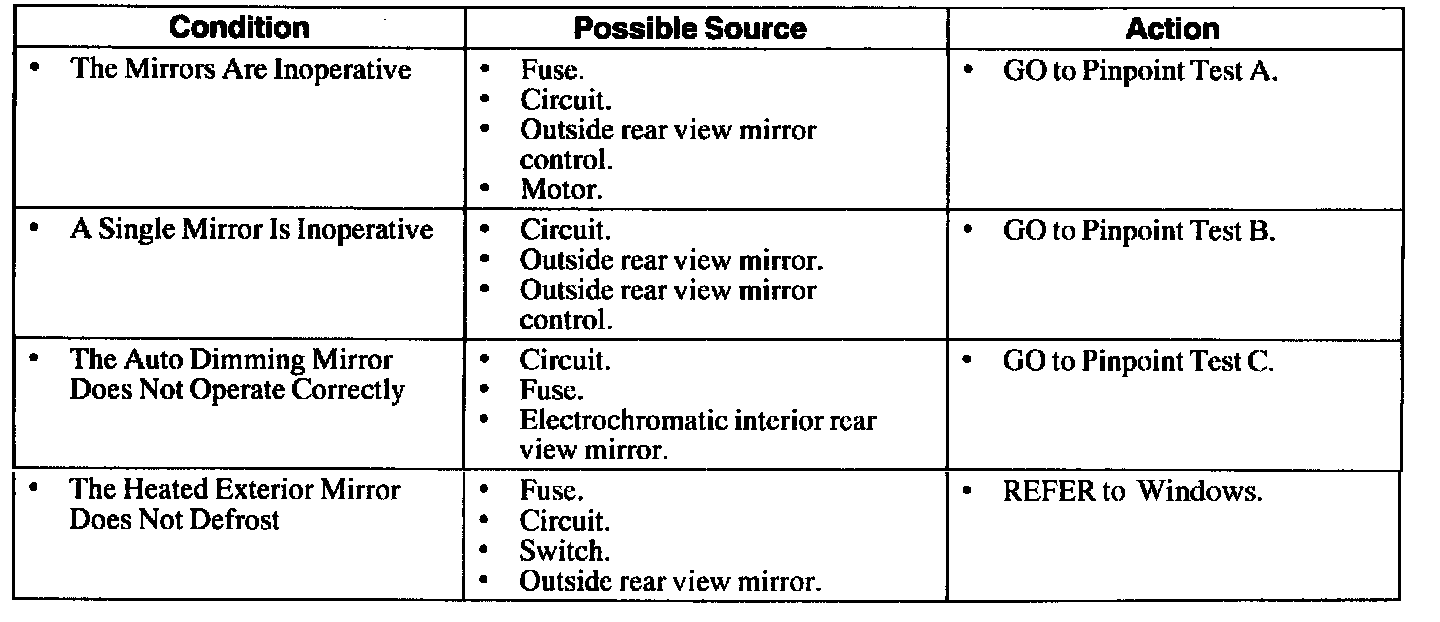 | Condition | Possible Source | Action |
|---|---|---|
| • The Mirrors Are Inoperative | • Fuse. • Circuit. • Outside rear view mirror control. • Motor. | • GO to Pinpoint Test A. |
| • A Single Mirror Is Inoperative | • Circuit. • Outside rear view mirror. • Outside rear view mirror control. | • GO to Pinpoint Test B. |
| • The Auto Dimming Mirror Does Not Operate Correctly | • Circuit. • Fuse. • Electrochromatic interior rear view mirror. | • GO to Pinpoint Test C. |
| • The Heated Exterior Mirror Does Not Defrost | • Fuse. • Circuit. • Switch. • Outside rear view mirror. | • REFER to Windows. |